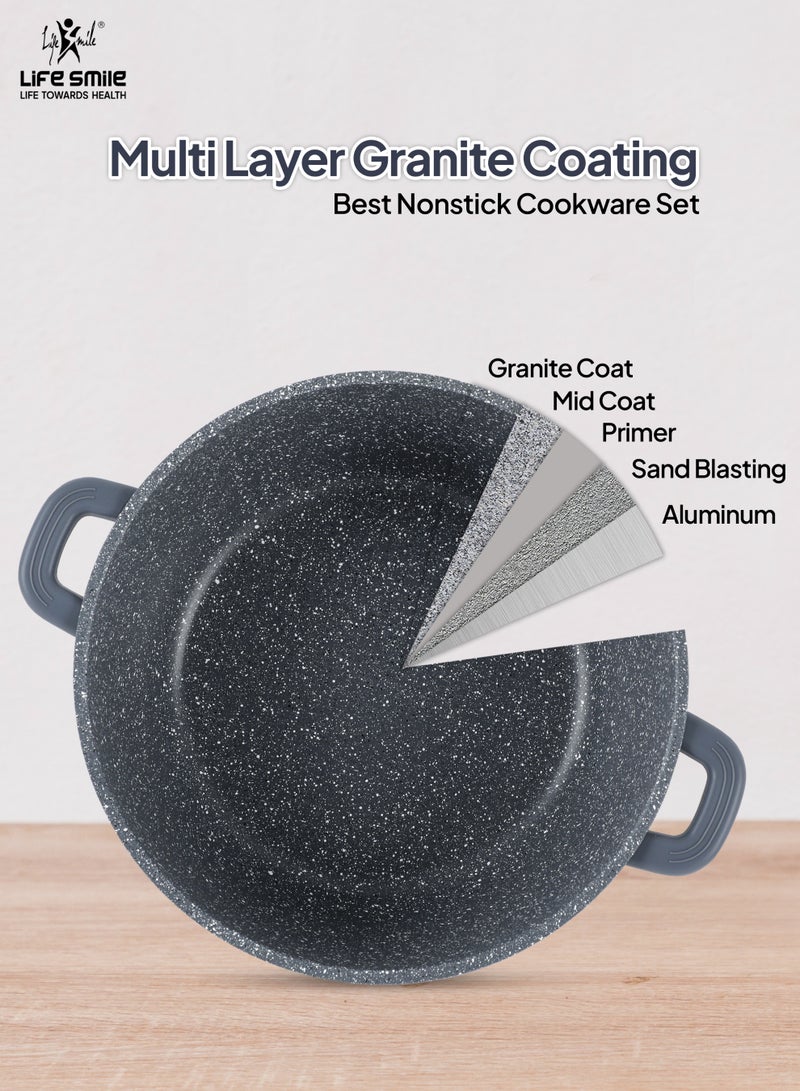 Life Smile®
LIFE SMILE
LIFE TOWARDS HEALTH

Multi Layer Granite Coating
Best Nonstick Cookware Set

Granite Coat
Mid Coat
Primer
Sand Blasting
Aluminum